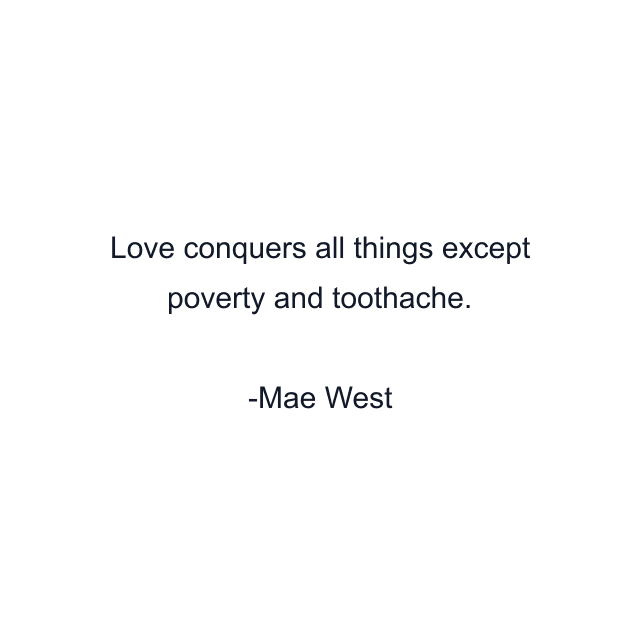 Love conquers all things except poverty and toothache.

-Mae West